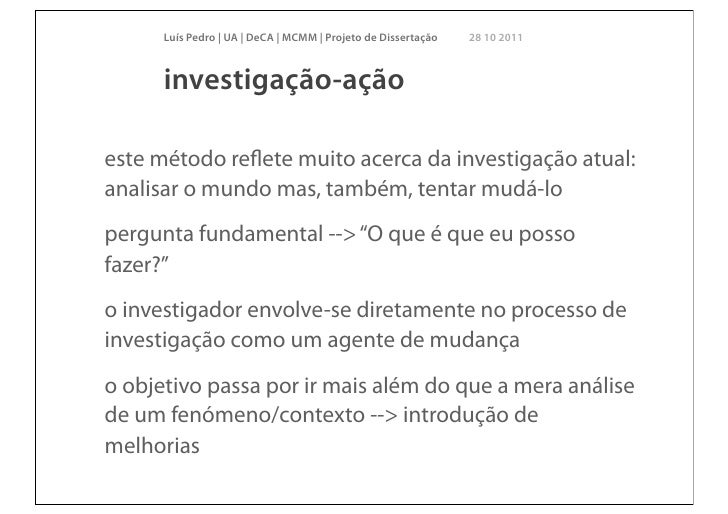 Luís Pedro | UA | DeCA | MCMM | Projeto de Dissertação 28 10 2011

investigação-ação

este método reflete muito acerca da investigação atual: analisar o mundo mas, também, tentar mudá-lo

pergunta fundamental --> “O que é que eu posso fazer?”

o investigador envolve-se diretamente no processo de investigação como um agente de mudança

o objetivo passa por ir mais além do que a mera análise de um fenómeno/contexto --> introdução de melhorias